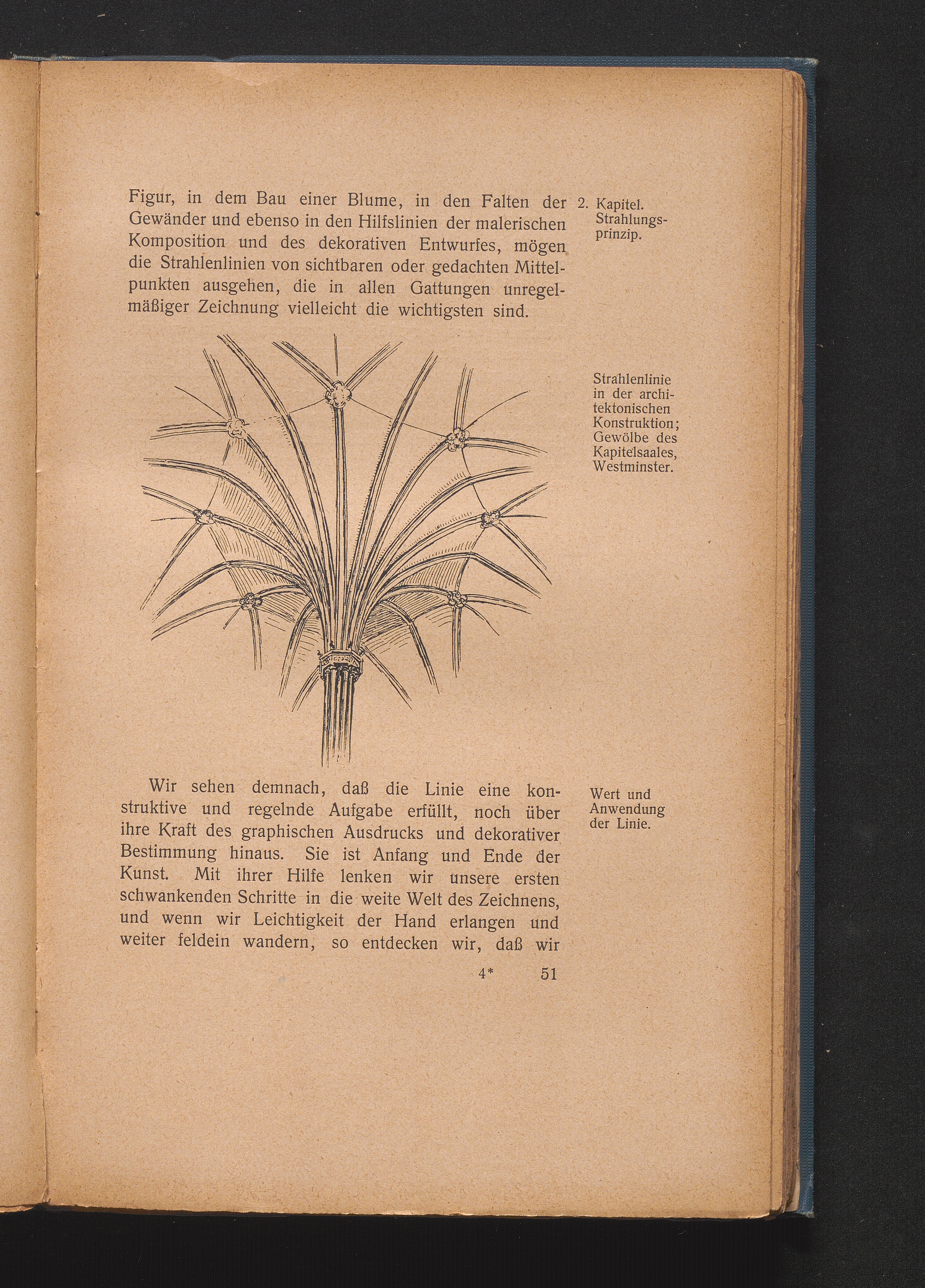 Figur, in dem Bau einer Blume, in den Falten der Gewänder und ebenso in den Hilfslinien der malerischen Komposition und des dekorativen Entwurfes, mögen die Strahlenlinien von sichtbaren oder gedachten Mittelpunkten ausgehen, die in allen Gattungen unregelmäßiger Zeichnung vielleicht die wichtigsten sind.

2. Kapitel. Strahlungsprinzip.

Strahlenlinie in der architektonischen Konstruktion; Gewölbe des Kapitelsaales, Westminster.

Wir sehen demnach, daß die Linie eine konstruktive und regelnde Aufgabe erfüllt, noch über ihre Kraft des graphischen Ausdrucks und dekorativer Bestimmung hinaus. Sie ist Anfang und Ende der Kunst. Mit ihrer Hilfe lenken wir unsere ersten schwankenden Schritte in die weite Welt des Zeichnens, und wenn wir Leichtigkeit der Hand erlangen und weiter feldein wandern, so entdecken wir, daß wir

Wert und Anwendung der Linie.

4* 51